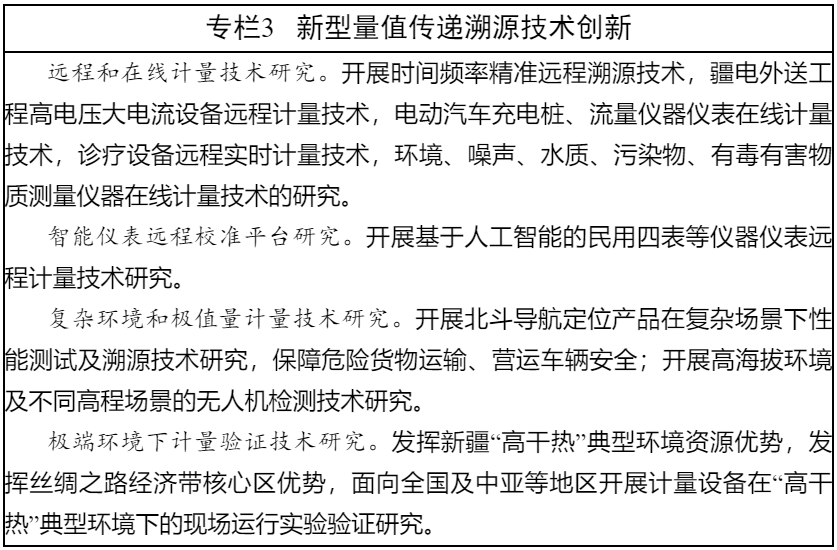 专栏3　新型量值传递溯源技术创新

远程和在线计量技术研究。开展时间频率精准远程溯源技术，疆电外送工程高电压大电流设备远程计量技术，电动汽车充电桩、流量仪器仪表在线计量技术，诊疗设备远程实时计量技术，环境、噪声、水质、污染物、有毒有害物质测量仪器在线计量技术的研究。

智能仪表远程校准平台研究。开展基于人工智能的民用四表等仪器仪表远程计量技术研究。

复杂环境和极值量计量技术研究。开展北斗导航定位产品在复杂场景下性能测试及溯源技术研究，保障危险货物运输、营运车辆安全；开展高海拔环境及不同高程场景的无人机检测技术研究。

极端环境下计量验证技术研究。发挥新疆“高干热”典型环境资源优势，发挥丝绸之路经济带核心区优势，面向全国及中亚等地区开展计量设备在“高干热”典型环境下的现场运行实验验证研究。